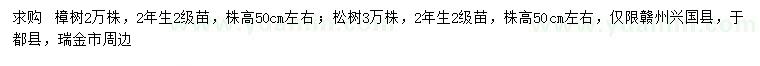 求购 樟树2万株，2年生2级苗，株高50cm左右；松树3万株，2年生2级苗，株高50cm左右，仅限赣州兴国县，于都县，瑞金市周边